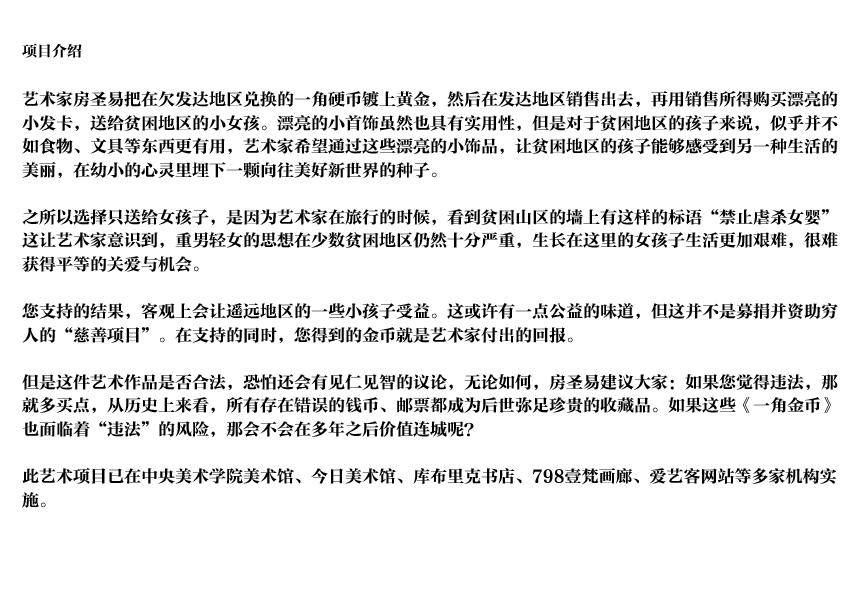 项目介绍

艺术家房圣易把在欠发达地区兑换的一角硬币镀上黄金，然后在发达地区销售出去，再用销售所得购买漂亮的小发卡，送给贫困地区的小女孩。漂亮的小首饰虽然也具有实用性，但是对于贫困地区的孩子来说，似乎并不如食物、文具等东西更有用，艺术家希望通过这些漂亮的小饰品，让贫困地区的孩子能够感受到另一种生活的美丽，在幼小的心灵里埋下一颗向往美好新世界的种子。

之所以选择只送给女孩子，是因为艺术家在旅行的时候，看到贫困山区的墙上有这样的标语“禁止虐杀女婴”这让艺术家意识到，重男轻女的思想在少数贫困地区仍然十分严重，生长在这里的女孩子生活更加艰难，很难获得平等的关爱与机会。

您支持的结果，客观上会让遥远地区的一些小孩子受益。这或许有一点公益的味道，但这并不是募捐并资助穷人的“慈善项目”。在支持的同时，您得到的金币就是艺术家付出的回报。

但是这件艺术作品是否合法，恐怕还会有见仁见智的议论，无论如何，房圣易建议大家：如果您觉得违法，那就多买点，从历史上来看，所有存在错误的钱币、邮票都成为后世弥足珍贵的收藏品。如果这些《一角金币》也面临着“违法”的风险，那会不会在多年之后价值连城呢？

此艺术项目已在中央美术学院美术馆、今日美术馆、库布里克书店、798壹梵画廊、爱艺客网站等多家机构实施。